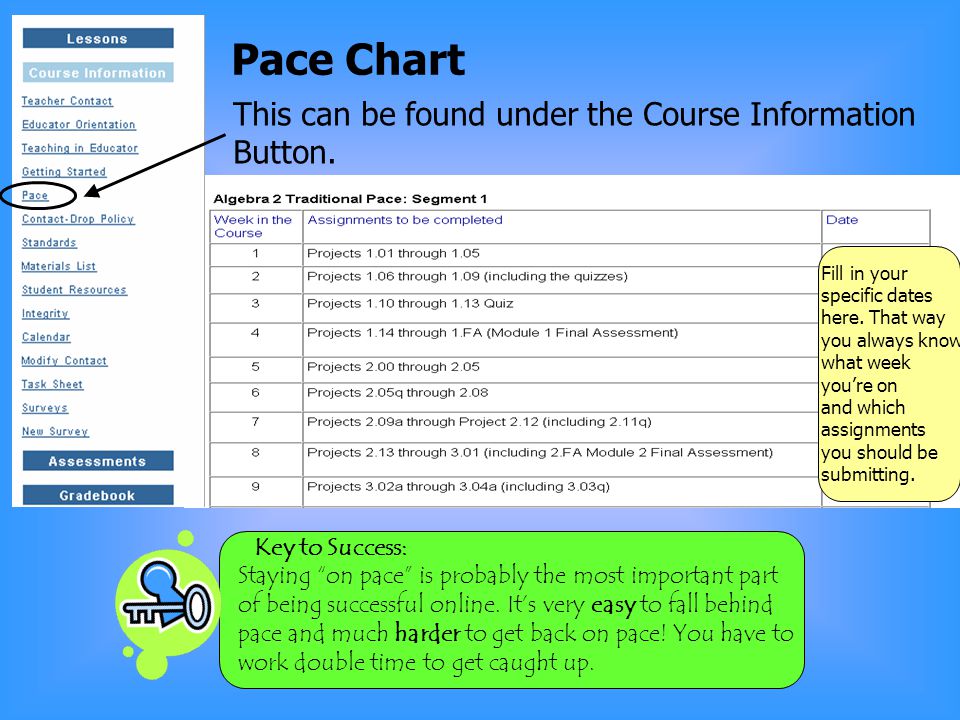 Lessons

Course Information

Teacher Contact
Educator Orientation
Teaching in Educator
Getting Started
Pace
Contact-Drop Policy
Standards
Materials List
Student Resources
Integrity
Calendar
Modify Contact
Task Sheet
Surveys
New Survey

Assessments

Gradebook

Pace Chart

This can be found under the Course Information Button.

Algebra 2 Traditional Pace: Segment 1

| Week in the Course | Assignments to be completed | Date |
|---|---|---|
| 1 | Projects 1.01 through 1.05 | |
| 2 | Projects 1.06 through 1.09 (including the quizzes) | |
| 3 | Projects 1.10 through 1.13 Quiz | |
| 4 | Projects 1.14 through 1.FA (Module 1 Final Assessment) | |
| 5 | Projects 2.00 through 2.05 | |
| 6 | Projects 2.05q through 2.08 | |
| 7 | Projects 2.09a through Project 2.12 (including 2.11q) | |
| 8 | Projects 2.13 through 3.01 (including 2.FA Module 2 Final Assessment) | |
| 9 | Projects 3.02a through 3.04a (including 3.03q) | |

Fill in your specific dates here. That way you always know what week you're on and which assignments you should be submitting.

Key to Success:
Staying "on pace" is probably the most important part of being successful online. It's very easy to fall behind pace and much harder to get back on pace! You have to work double time to get caught up.